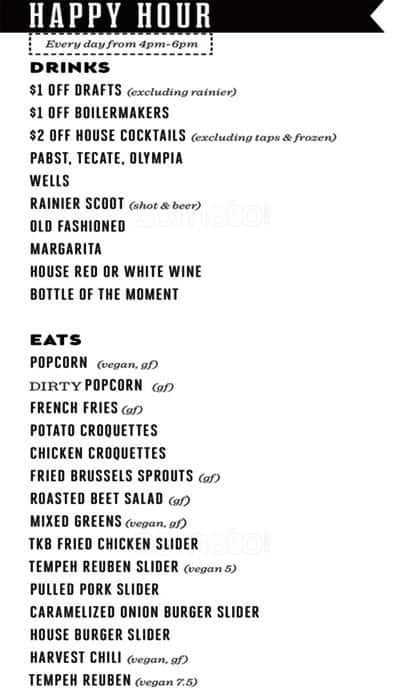 HAPPY HOUR

Every day from 4pm-6pm

DRINKS

$1 OFF DRAFTS (excluding rainier)
$1 OFF BOILERMAKERS
$2 OFF HOUSE COCKTAILS (excluding taps & frozen)
PABST, TECATE, OLYMPIA
WELLS
RAINIER SCOOT (shot & beer)
OLD FASHIONED
MARGARITA
HOUSE RED OR WHITE WINE
BOTTLE OF THE MOMENT

EATS

POPCORN (vegan, gf)
DIRTY POPCORN (gf)
FRENCH FRIES (gf)
POTATO CROQUETTES
CHICKEN CROQUETTES
FRIED BRUSSELS SPROUTS (gf)
ROASTED BEET SALAD (gf)
MIXED GREENS (vegan, gf)
TKB FRIED CHICKEN SLIDER
TEMPEH REUBEN SLIDER (vegan 5)
PULLED PORK SLIDER
CARAMELIZED ONION BURGER SLIDER
HOUSE BURGER SLIDER
HARVEST CHILI (vegan, gf)
TEMPEH REUBEN (vegan 7.5)